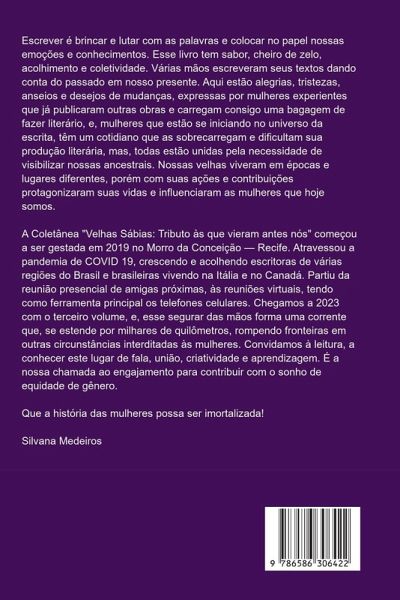 Escrever é brincar e lutar com as palavras e colocar no papel nossas emoções e conhecimentos. Esse livro tem sabor, cheiro de zelo, acolhimento e coletividade. Várias mãos escreveram seus textos dando conta do passado em nosso presente. Aqui estão alegrias, tristezas, anseios e desejos de mudanças, expressas por mulheres experientes que já publicaram outras obras e carregam consigo uma bagagem de fazer literário, e, mulheres que estão se iniciando no universo da escrita, têm um cotidiano que as sobrecarregam e dificultam sua produção literária, mas, todas estão unidas pela necessidade de visibilizar nossas ancestrais. Nossas velhas viveram em épocas e lugares diferentes, porém com suas ações e contribuições protagonizaram suas vidas e influenciaram as mulheres que hoje somos.

A Coletânea "Velhas Sábias: Tributo às que vieram antes nós" começou a ser gestada em 2019 no Morro da Conceição — Recife. Atravessou a pandemia de COVID 19, crescendo e acolhendo escritoras de várias regiões do Brasil e brasileiras vivendo na Itália e no Canadá. Partiu da reunião presencial de amigas próximas, às reuniões virtuais, tendo como ferramenta principal os telefones celulares. Chegamos a 2023 com o terceiro volume, e, esse segurar das mãos forma uma corrente que, se estende por milhares de quilômetros, rompendo fronteiras em outras circunstâncias interditadas às mulheres. Convidamos à leitura, a conhecer este lugar de fala, união, criatividade e aprendizagem. É a nossa chamada ao engajamento para contribuir com o sonho de equidade de gênero.

Que a história das mulheres possa ser imortalizada!

Silvana Medeiros

9 786586 306422